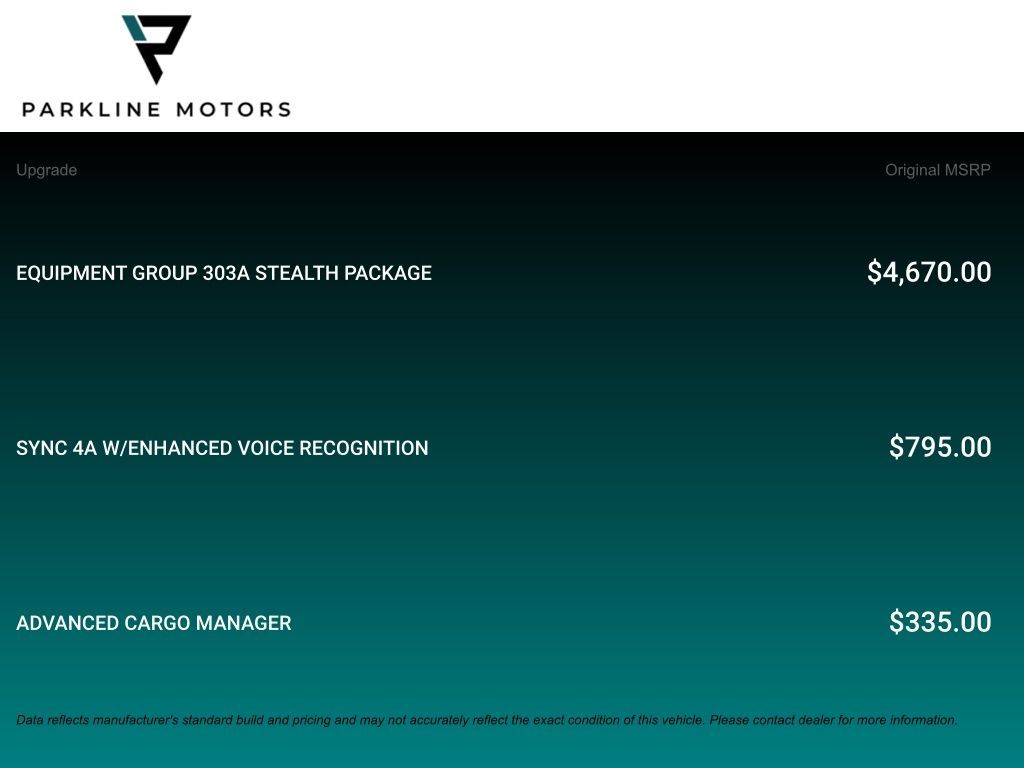 PARKLINE MOTORS

| Upgrade | Original MSRP |
|---|---|
| EQUIPMENT GROUP 303A STEALTH PACKAGE | $4,670.00 |
| SYNC 4A W/ENHANCED VOICE RECOGNITION | $795.00 |
| ADVANCED CARGO MANAGER | $335.00 |

Data reflects manufacturer's standard build and pricing and may not accurately reflect the exact condition of this vehicle. Please contact dealer for more information.